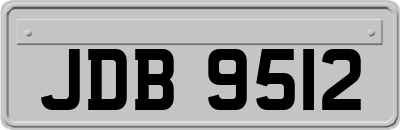 JDB 9512